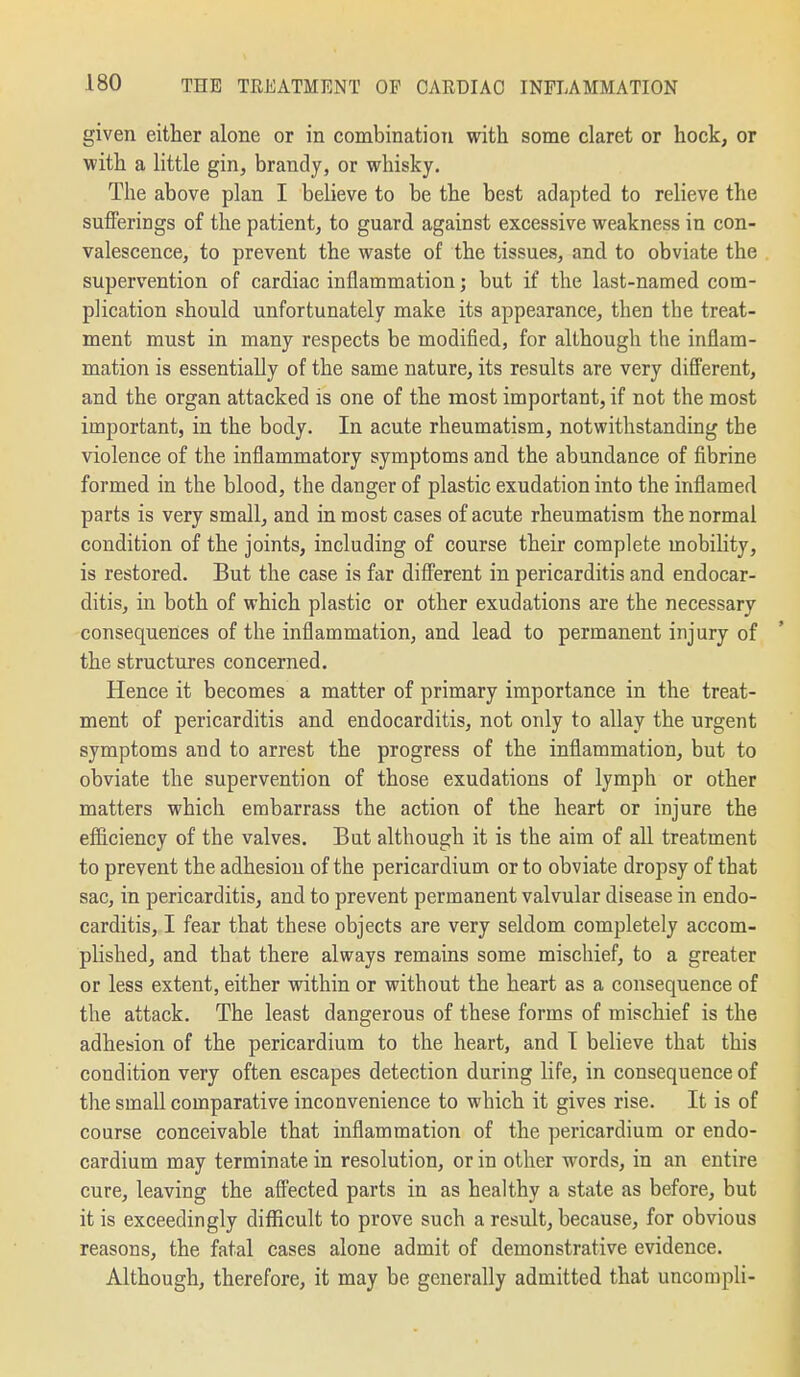 180 THE TREATMENT OF CARDIAC INFLAMMATION

given either alone or in combination with some claret or hock, or with a little gin, brandy, or whisky.

The above plan I believe to be the best adapted to relieve the sufferings of the patient, to guard against excessive weakness in convalescence, to prevent the waste of the tissues, and to obviate the supervention of cardiac inflammation; but if the last-named complication should unfortunately make its appearance, then the treatment must in many respects be modified, for although the inflammation is essentially of the same nature, its results are very different, and the organ attacked is one of the most important, if not the most important, in the body. In acute rheumatism, notwithstanding the violence of the inflammatory symptoms and the abundance of fibrine formed in the blood, the danger of plastic exudation into the inflamed parts is very small, and in most cases of acute rheumatism the normal condition of the joints, including of course their complete mobility, is restored. But the case is far different in pericarditis and endocarditis, in both of which plastic or other exudations are the necessary consequences of the inflammation, and lead to permanent injury of the structures concerned.

Hence it becomes a matter of primary importance in the treatment of pericarditis and endocarditis, not only to allay the urgent symptoms and to arrest the progress of the inflammation, but to obviate the supervention of those exudations of lymph or other matters which embarrass the action of the heart or injure the efficiency of the valves. But although it is the aim of all treatment to prevent the adhesion of the pericardium or to obviate dropsy of that sac, in pericarditis, and to prevent permanent valvular disease in endocarditis, I fear that these objects are very seldom completely accomplished, and that there always remains some mischief, to a greater or less extent, either within or without the heart as a consequence of the attack. The least dangerous of these forms of mischief is the adhesion of the pericardium to the heart, and I believe that this condition very often escapes detection during life, in consequence of the small comparative inconvenience to which it gives rise. It is of course conceivable that inflammation of the pericardium or endocardium may terminate in resolution, or in other words, in an entire cure, leaving the affected parts in as healthy a state as before, but it is exceedingly difficult to prove such a result, because, for obvious reasons, the fatal cases alone admit of demonstrative evidence.

Although, therefore, it may be generally admitted that uncompli-